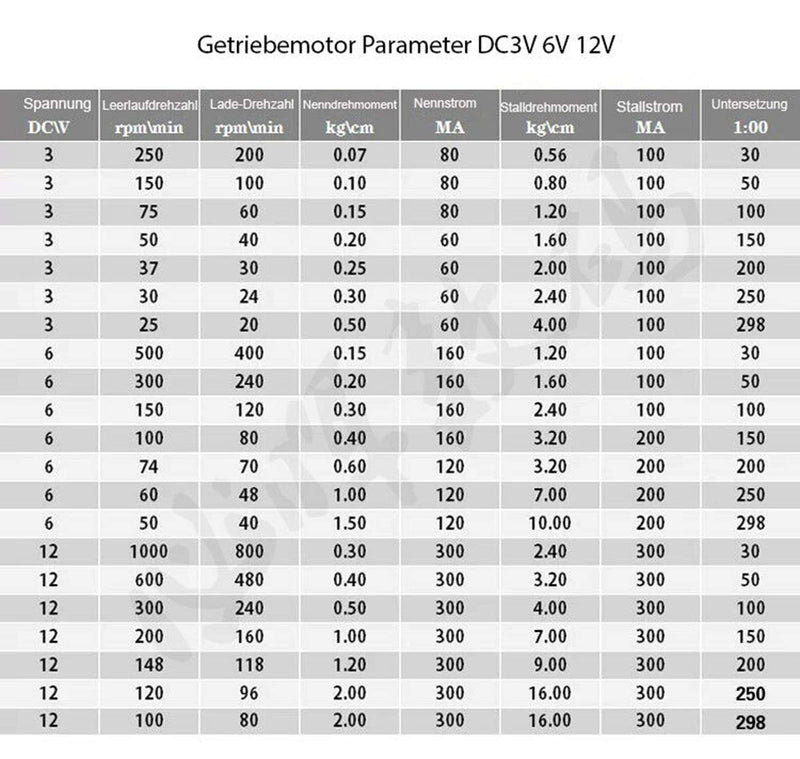 Getriebemotor Parameter DC3V 6V 12V

| Spannung DC\V | Leerlaufdrehzahl rpm\min | Lade-Drehzahl rpm\min | Nenndrehmoment kg\cm | Nennstrom MA | Stalldrehmoment kg\cm | Stallstrom MA | Untersetzung 1:00 |
|---|---|---|---|---|---|---|---|
| 3 | 250 | 200 | 0.07 | 80 | 0.56 | 100 | 30 |
| 3 | 150 | 100 | 0.10 | 80 | 0.80 | 100 | 50 |
| 3 | 75 | 60 | 0.15 | 80 | 1.20 | 100 | 100 |
| 3 | 50 | 40 | 0.20 | 60 | 1.60 | 100 | 150 |
| 3 | 37 | 30 | 0.25 | 60 | 2.00 | 100 | 200 |
| 3 | 30 | 24 | 0.30 | 60 | 2.40 | 100 | 250 |
| 3 | 25 | 20 | 0.50 | 60 | 4.00 | 100 | 298 |
| 6 | 500 | 400 | 0.15 | 160 | 1.20 | 100 | 30 |
| 6 | 300 | 240 | 0.20 | 160 | 1.60 | 100 | 50 |
| 6 | 150 | 120 | 0.30 | 160 | 2.40 | 100 | 100 |
| 6 | 100 | 80 | 0.40 | 160 | 3.20 | 200 | 150 |
| 6 | 74 | 70 | 0.60 | 120 | 3.20 | 200 | 200 |
| 6 | 60 | 48 | 1.00 | 120 | 7.00 | 200 | 250 |
| 6 | 50 | 40 | 1.50 | 120 | 10.00 | 200 | 298 |
| 12 | 1000 | 800 | 0.30 | 300 | 2.40 | 300 | 30 |
| 12 | 600 | 480 | 0.40 | 300 | 3.20 | 300 | 50 |
| 12 | 300 | 240 | 0.50 | 300 | 4.00 | 300 | 100 |
| 12 | 200 | 160 | 1.00 | 300 | 7.00 | 300 | 150 |
| 12 | 148 | 118 | 1.20 | 300 | 9.00 | 300 | 200 |
| 12 | 120 | 96 | 2.00 | 300 | 16.00 | 300 | 250 |
| 12 | 100 | 80 | 2.00 | 300 | 16.00 | 300 | 298 |